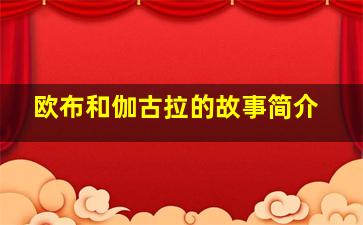 欧布和伽古拉的故事简介